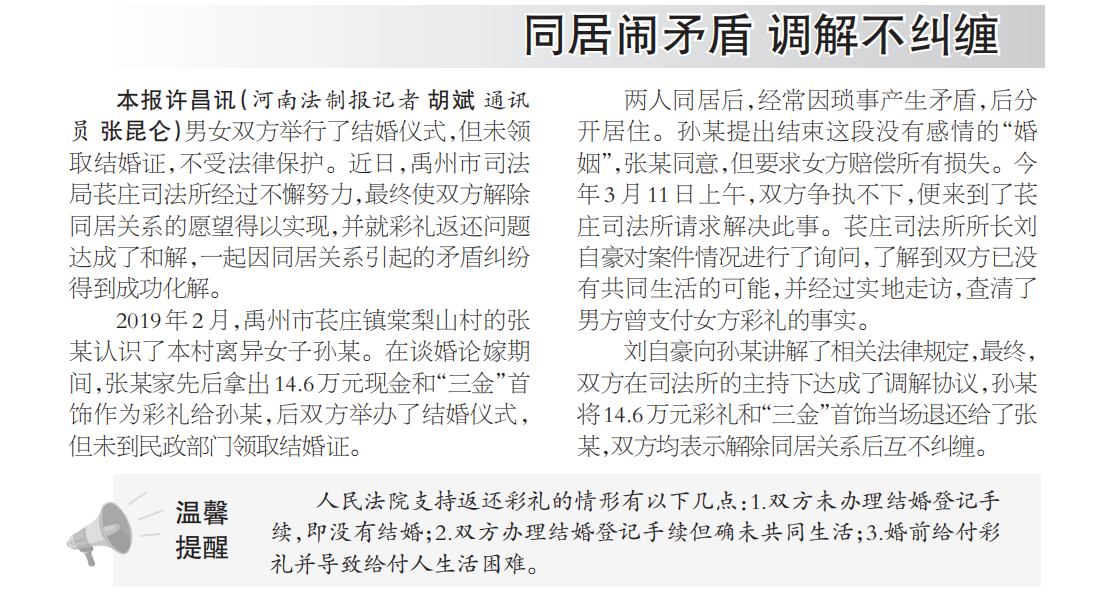 同居闹矛盾 调解不纠缠

本报许昌讯（河南法制报记者 胡斌 通讯员 张昆仑）男女双方举行了结婚仪式，但未领取结婚证，不受法律保护。近日，禹州市司法局苌庄司法所经过不懈努力，最终使双方解除同居关系的愿望得以实现，并就彩礼返还问题达成了和解，一起因同居关系引起的矛盾纠纷得到成功化解。

2019年2月，禹州市苌庄镇棠梨山村的张某认识了本村离异女子孙某。在谈婚论嫁期间，张某家先后拿出14.6万元现金和“三金”首饰作为彩礼给孙某，后双方举办了结婚仪式，但未到民政部门领取结婚证。

两人同居后，经常因琐事产生矛盾，后分开居住。孙某提出结束这段没有感情的“婚姻”，张某同意，但要求女方赔偿所有损失。今年3月11日上午，双方争执不下，便来到了苌庄司法所请求解决此事。苌庄司法所所长刘自豪对案件情况进行了询问，了解到双方已没有共同生活的可能，并经过实地走访，查清了男方曾支付女方彩礼的事实。

刘自豪向孙某讲解了相关法律规定，最终，双方在司法所的主持下达成了调解协议，孙某将14.6万元彩礼和“三金”首饰当场退还给了张某，双方均表示解除同居关系后互不纠缠。

温馨提醒

人民法院支持返还彩礼的情形有以下几点：1.双方未办理结婚登记手续，即没有结婚；2.双方办理结婚登记手续但确未共同生活；3.婚前给付彩礼并导致给付人生活困难。